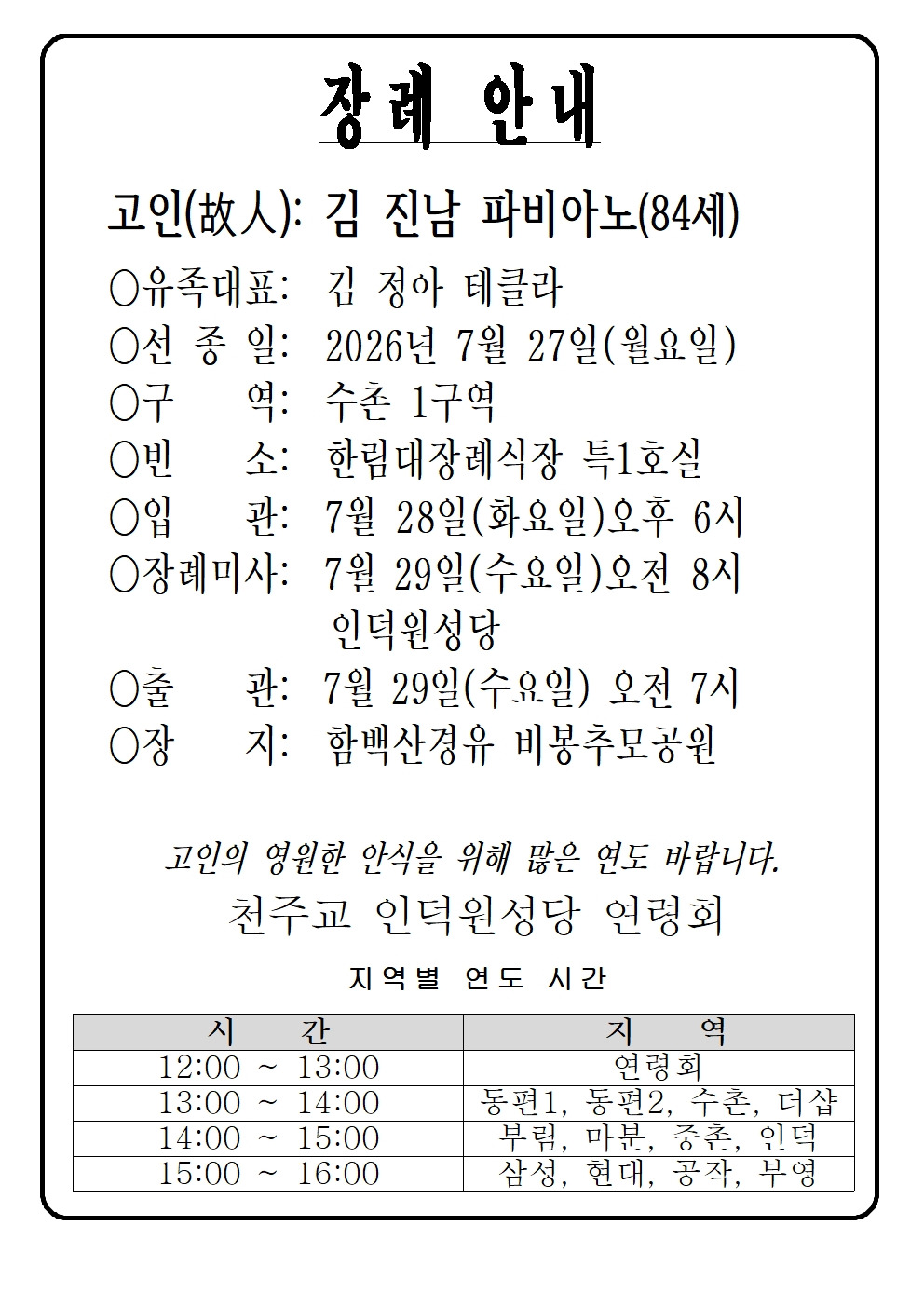 장례 안내

고인(故人): 김 진남 파비아노(84세)

○유족대표: 김 정아 테클라
○선 종 일: 2026년 7월 27일(월요일)
○구 역: 수촌 1구역
○빈 소: 한림대장례식장 특1호실
○입 관: 7월 28일(화요일)오후 6시
○장례미사: 7월 29일(수요일)오전 8시 인덕원성당
○출 관: 7월 29일(수요일) 오전 7시
○장 지: 함백산경유 비봉추모공원

고인의 영원한 안식을 위해 많은 연도 바랍니다.

천주교 인덕원성당 연령회

지역별 연도 시간

| 시 간 | 지 역 |
|---|---|
| 12:00 ~ 13:00 | 연령회 |
| 13:00 ~ 14:00 | 동편1, 동편2, 수촌, 더샵 |
| 14:00 ~ 15:00 | 부림, 마분, 중촌, 인덕 |
| 15:00 ~ 16:00 | 삼성, 현대, 공작, 부영 |